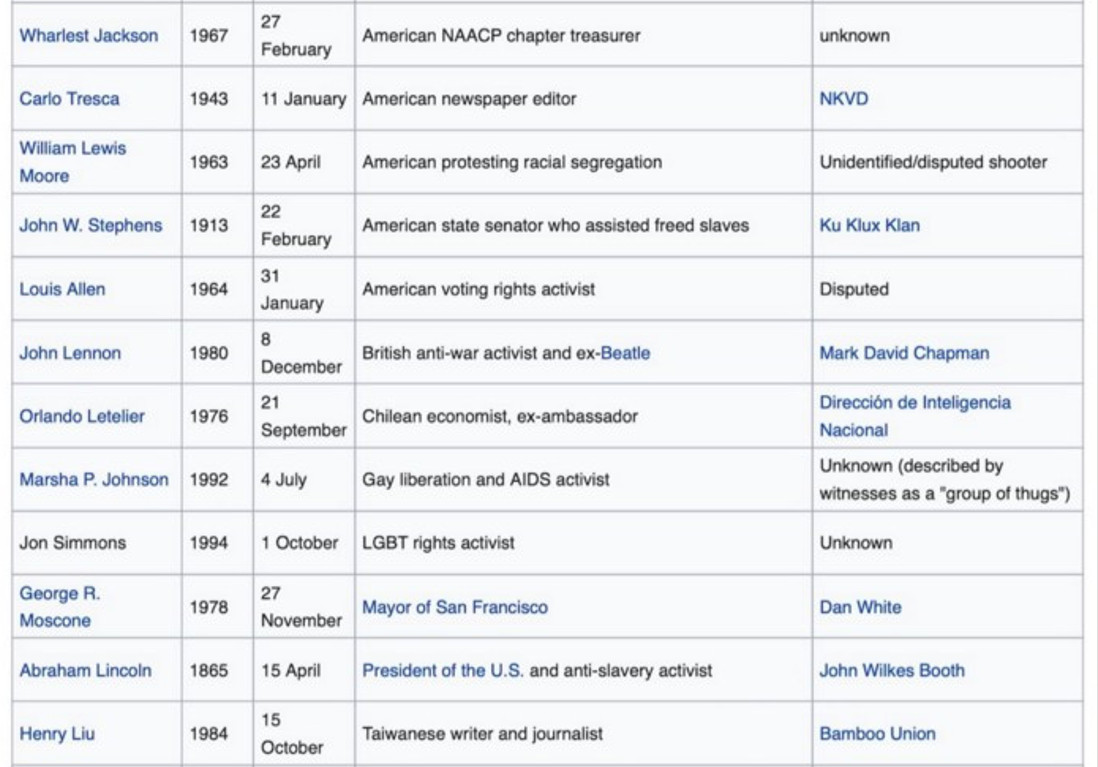 | | | | | |
|---|---|---|---|---|
| Wharlest Jackson | 1967 | 27 February | American NAACP chapter treasurer | unknown |
| Carlo Tresca | 1943 | 11 January | American newspaper editor | NKVD |
| William Lewis Moore | 1963 | 23 April | American protesting racial segregation | Unidentified/disputed shooter |
| John W. Stephens | 1913 | 22 February | American state senator who assisted freed slaves | Ku Klux Klan |
| Louis Allen | 1964 | 31 January | American voting rights activist | Disputed |
| John Lennon | 1980 | 8 December | British anti-war activist and ex-Beatle | Mark David Chapman |
| Orlando Letelier | 1976 | 21 September | Chilean economist, ex-ambassador | Dirección de Inteligencia Nacional |
| Marsha P. Johnson | 1992 | 4 July | Gay liberation and AIDS activist | Unknown (described by witnesses as a "group of thugs") |
| Jon Simmons | 1994 | 1 October | LGBT rights activist | Unknown |
| George R. Moscone | 1978 | 27 November | Mayor of San Francisco | Dan White |
| Abraham Lincoln | 1865 | 15 April | President of the U.S. and anti-slavery activist | John Wilkes Booth |
| Henry Liu | 1984 | 15 October | Taiwanese writer and journalist | Bamboo Union |